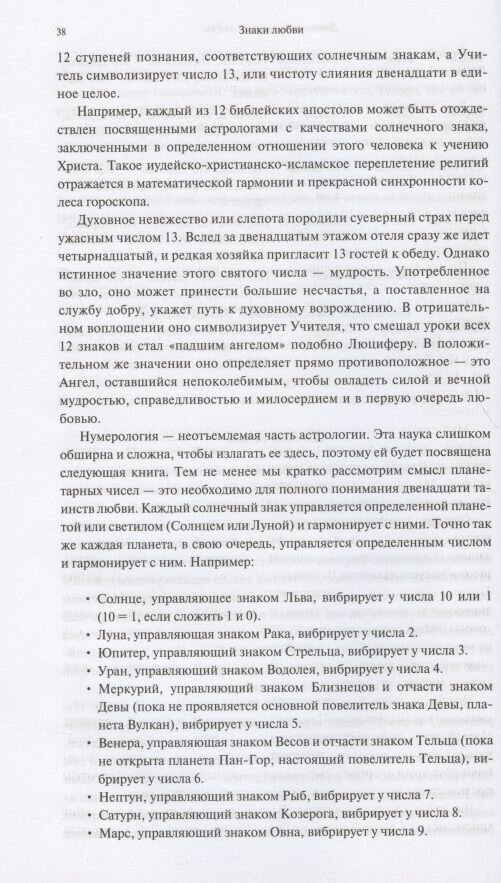 38 Знаки любви

12 ступеней познания, соответствующих солнечным знакам, а Учитель символизирует число 13, или чистоту слияния двенадцати в единое целое.

Например, каждый из 12 библейских апостолов может быть отождествлен посвященными астрологами с качествами солнечного знака, заключенными в определенном отношении этого человека к учению Христа. Такое иудейско-христианско-исламское переплетение религий отражается в математической гармонии и прекрасной синхронности колеса гороскопа.

Духовное невежество или слепота породили суеверный страх перед ужасным числом 13. Вслед за двенадцатым этажом отеля сразу же идет четырнадцатый, и редкая хозяйка пригласит 13 гостей к обеду. Однако истинное значение этого святого числа — мудрость. Употребленное во зло, оно может принести большие несчастья, а поставленное на службу добру, укажет путь к духовному возрождению. В отрицательном воплощении оно символизирует Учителя, что смешал уроки всех 12 знаков и стал «падшим ангелом» подобно Люциферу. В положительном же значении оно определяет прямо противоположное — это Ангел, оставшийся непоколебимым, чтобы овладеть силой и вечной мудростью, справедливостью и милосердием и в первую очередь любовью.

Нумерология — неотъемлемая часть астрологии. Эта наука слишком обширна и сложна, чтобы излагать ее здесь, поэтому ей будет посвящена следующая книга. Тем не менее мы кратко рассмотрим смысл планетарных чисел — это необходимо для полного понимания двенадцати таинств любви. Каждый солнечный знак управляется определенной планетой или светилом (Солнцем или Луной) и гармонирует с ними. Точно так же каждая планета, в свою очередь, управляется определенным числом и гармонирует с ним. Например:

• Солнце, управляющее знаком Льва, вибрирует у числа 10 или 1 (10 = 1, если сложить 1 и 0).
• Луна, управляющая знаком Рака, вибрирует у числа 2.
• Юпитер, управляющий знаком Стрельца, вибрирует у числа 3.
• Уран, управляющий знаком Водолея, вибрирует у числа 4.
• Меркурий, управляющий знаком Близнецов и отчасти знаком Девы (пока не проявляется основной повелитель знака Девы, планета Вулкан), вибрирует у числа 5.
• Венера, управляющая знаком Весов и отчасти знаком Тельца (пока не открыта планета Пан-Гор, настоящий повелитель Тельца), вибрирует у числа 6.
• Нептун, управляющий знаком Рыб, вибрирует у числа 7.
• Сатурн, управляющий знаком Козерога, вибрирует у числа 8.
• Марс, управляющий знаком Овна, вибрирует у числа 9.